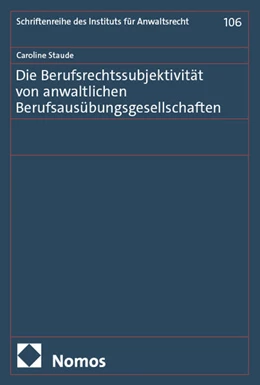 Schriftenreihe des Instituts für Anwaltsrecht 106

Caroline Staude

Die Berufsrechtssubjektivität von anwaltlichen Berufsausübungsgesellschaften

Nomos